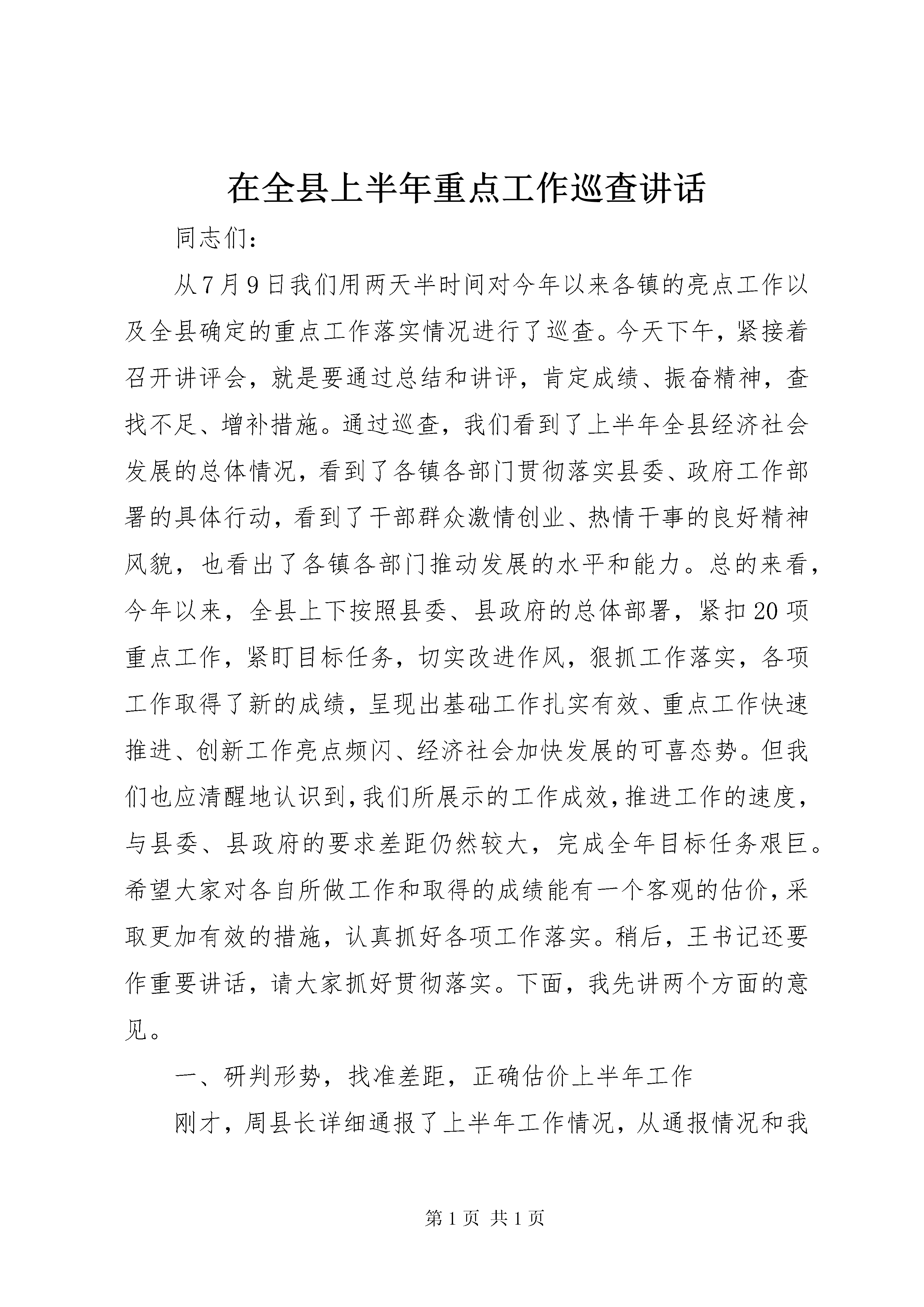 在全县上半年重点工作巡查讲话

同志们：

从7月9日我们用两天半时间对今年以来各镇的亮点工作以及全县确定的重点工作落实情况进行了巡查。今天下午，紧接着召开讲评会，就是要通过总结和讲评，肯定成绩、振奋精神，查找不足、增补措施。通过巡查，我们看到了上半年全县经济社会发展的总体情况，看到了各镇各部门贯彻落实县委、政府工作部署的具体行动，看到了干部群众激情创业、热情干事的良好精神风貌，也看出了各镇各部门推动发展的水平和能力。总的来看，今年以来，全县上下按照县委、县政府的总体部署，紧扣20项重点工作，紧盯目标任务，切实改进作风，狠抓工作落实，各项工作取得了新的成绩，呈现出基础工作扎实有效、重点工作快速推进、创新工作亮点频闪、经济社会加快发展的可喜态势。但我们也应清醒地认识到，我们所展示的工作成效，推进工作的速度，与县委、县政府的要求差距仍然较大，完成全年目标任务艰巨。希望大家对各自所做工作和取得的成绩能有一个客观的估价，采取更加有效的措施，认真抓好各项工作落实。稍后，王书记还要作重要讲话，请大家抓好贯彻落实。下面，我先讲两个方面的意见。

一、研判形势，找准差距，正确估价上半年工作

刚才，周县长详细通报了上半年工作情况，从通报情况和我

第1页 共1页